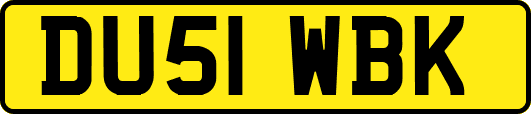 DU51 WBK